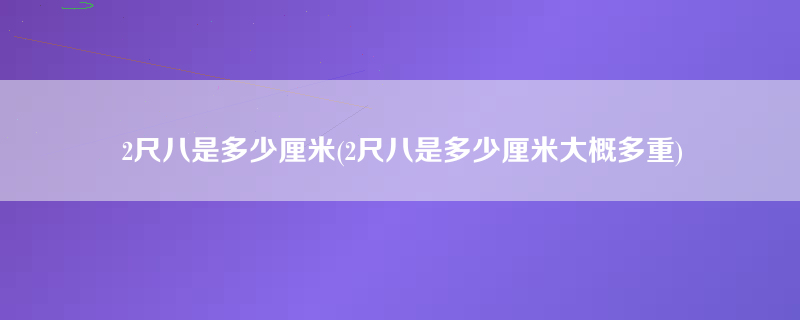 2尺八是多少厘米(2尺八是多少厘米大概多重)